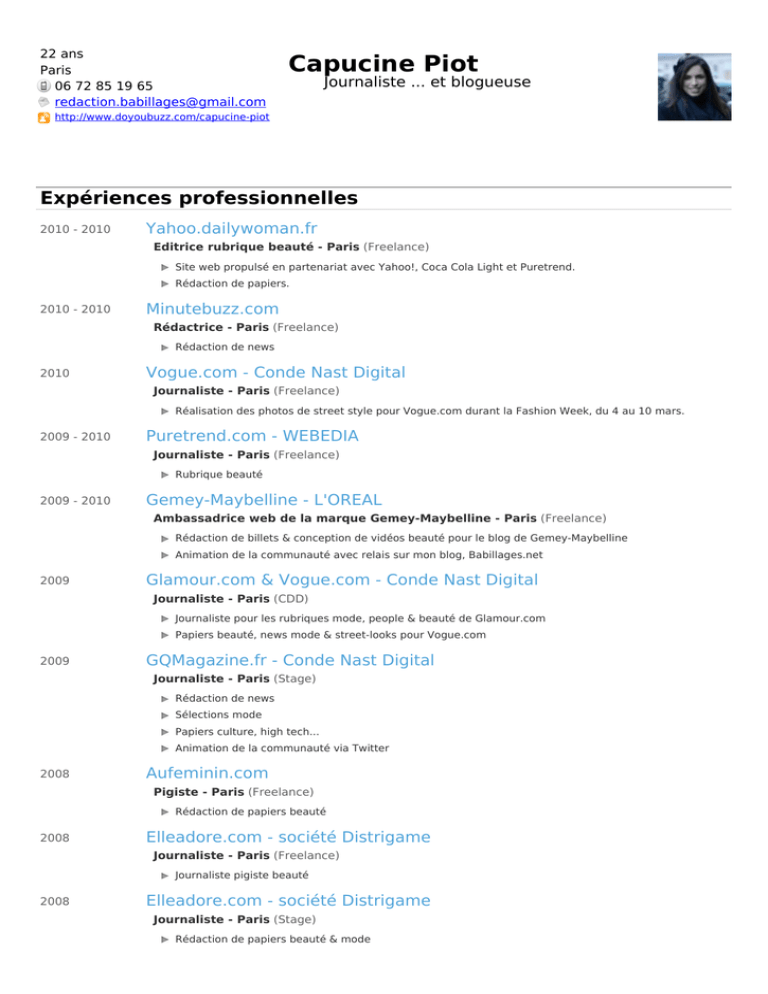 22 ans
Paris
06 72 85 19 65
redaction.babillages@gmail.com
http://www.doyoubuzz.com/capucine-piot

Capucine Piot
Journaliste ... et blogueuse

Expériences professionnelles

2010 - 2010
Yahoo.dailywoman.fr
Editrice rubrique beauté - Paris (Freelance)
► Site web propulsé en partenariat avec Yahoo!, Coca Cola Light et Puretrend.
► Rédaction de papiers.

2010 - 2010
Minutebuzz.com
Rédactrice - Paris (Freelance)
► Rédaction de news

2010
Vogue.com - Conde Nast Digital
Journaliste - Paris (Freelance)
► Réalisation des photos de street style pour Vogue.com durant la Fashion Week, du 4 au 10 mars.

2009 - 2010
Puretrend.com - WEBEDIA
Journaliste - Paris (Freelance)
► Rubrique beauté

2009 - 2010
Gemey-Maybelline - L'OREAL
Ambassadrice web de la marque Gemey-Maybelline - Paris (Freelance)
► Rédaction de billets & conception de vidéos beauté pour le blog de Gemey-Maybelline
► Animation de la communauté avec relais sur mon blog, Babillages.net

2009
Glamour.com & Vogue.com - Conde Nast Digital
Journaliste - Paris (CDD)
► Journaliste pour les rubriques mode, people & beauté de Glamour.com
► Papiers beauté, news mode & street-looks pour Vogue.com

2009
GQMagazine.fr - Conde Nast Digital
Journaliste - Paris (Stage)
► Rédaction de news
► Sélections mode
► Papiers culture, high tech...
► Animation de la communauté via Twitter

2008
Aufeminin.com
Pigiste - Paris (Freelance)
► Rédaction de papiers beauté

2008
Elleadore.com - société Distrigame
Journaliste - Paris (Freelance)
► Journaliste pigiste beauté

2008
Elleadore.com - société Distrigame
Journaliste - Paris (Stage)
► Rédaction de papiers beauté & mode